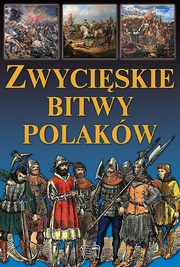 ZWYCIĘSKIE
BITWY
POLAKÓW